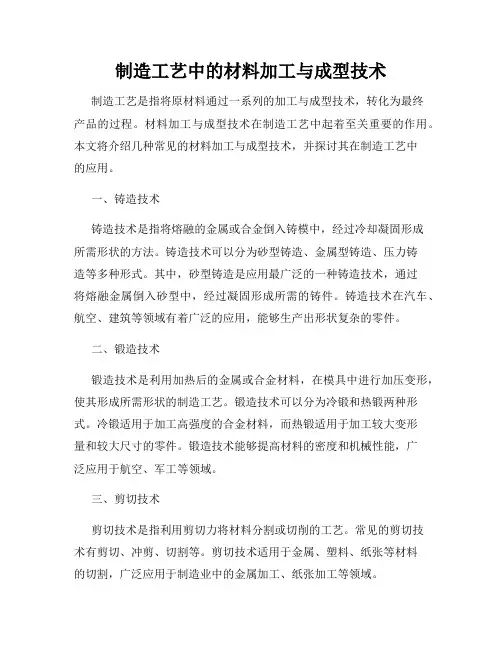 制造工艺中的材料加工与成型技术

制造工艺是指将原材料通过一系列的加工与成型技术，转化为最终产品的过程。材料加工与成型技术在制造工艺中起着至关重要的作用。本文将介绍几种常见的材料加工与成型技术，并探讨其在制造工艺中的应用。

一、铸造技术

铸造技术是指将熔融的金属或合金倒入铸模中，经过冷却凝固形成所需形状的方法。铸造技术可以分为砂型铸造、金属型铸造、压力铸造等多种形式。其中，砂型铸造是应用最广泛的一种铸造技术，通过将熔融金属倒入砂型中，经过凝固形成所需的铸件。铸造技术在汽车、航空、建筑等领域有着广泛的应用，能够生产出形状复杂的零件。

二、锻造技术

锻造技术是利用加热后的金属或合金材料，在模具中进行加压变形，使其形成所需形状的制造工艺。锻造技术可以分为冷锻和热锻两种形式。冷锻适用于加工高强度的合金材料，而热锻适用于加工较大变形量和较大尺寸的零件。锻造技术能够提高材料的密度和机械性能，广泛应用于航空、军工等领域。

三、剪切技术

剪切技术是指利用剪切力将材料分割或切削的工艺。常见的剪切技术有剪切、冲剪、切割等。剪切技术适用于金属、塑料、纸张等材料的切割，广泛应用于制造业中的金属加工、纸张加工等领域。